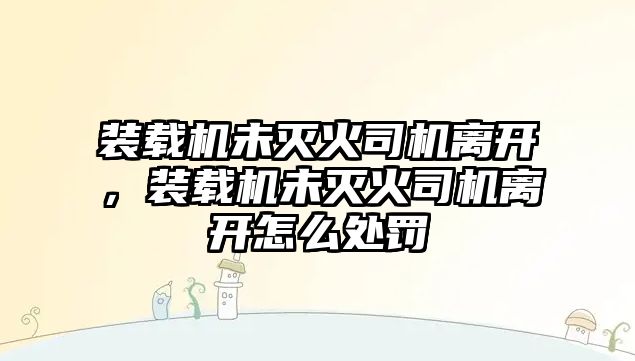 装载机未灭火司机离开，装载机未灭火司机离开怎么处罚